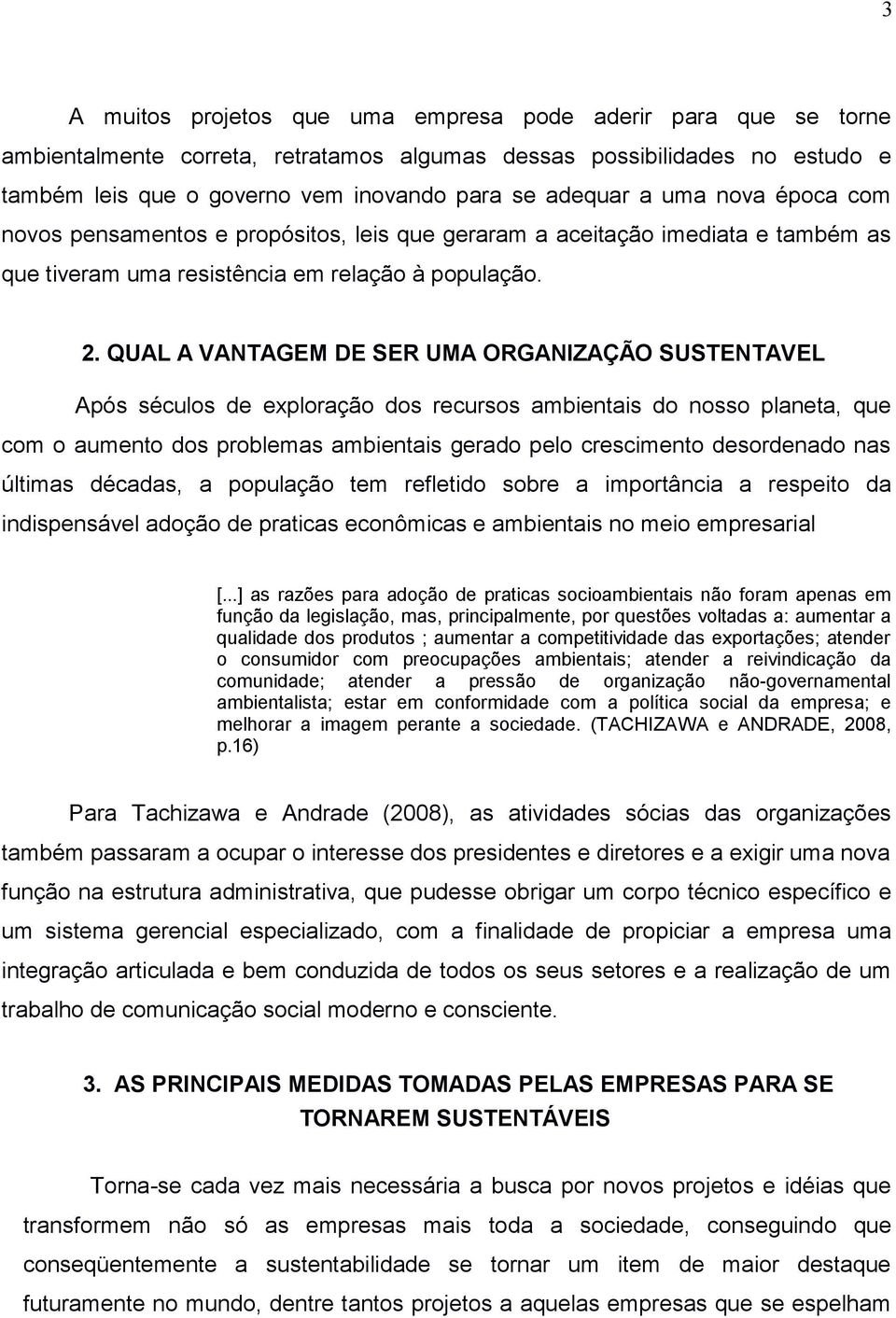 3

A muitos projetos que uma empresa pode aderir para que se torne ambientalmente correta, retratamos algumas dessas possibilidades no estudo e também leis que o governo vem inovando para se adequar a uma nova época com novos pensamentos e propósitos, leis que geraram a aceitação imediata e também as que tiveram uma resistência em relação à população.

2. QUAL A VANTAGEM DE SER UMA ORGANIZAÇÃO SUSTENTAVEL

Após séculos de exploração dos recursos ambientais do nosso planeta, que com o aumento dos problemas ambientais gerado pelo crescimento desordenado nas últimas décadas, a população tem refletido sobre a importância a respeito da indispensável adoção de praticas econômicas e ambientais no meio empresarial

[...] as razões para adoção de praticas socioambientais não foram apenas em função da legislação, mas, principalmente, por questões voltadas a: aumentar a qualidade dos produtos ; aumentar a competitividade das exportações; atender o consumidor com preocupações ambientais; atender a reivindicação da comunidade; atender a pressão de organização não-governamental ambientalista; estar em conformidade com a política social da empresa; e melhorar a imagem perante a sociedade. (TACHIZAWA e ANDRADE, 2008, p.16)

Para Tachizawa e Andrade (2008), as atividades sócias das organizações também passaram a ocupar o interesse dos presidentes e diretores e a exigir uma nova função na estrutura administrativa, que pudesse obrigar um corpo técnico específico e um sistema gerencial especializado, com a finalidade de propiciar a empresa uma integração articulada e bem conduzida de todos os seus setores e a realização de um trabalho de comunicação social moderno e consciente.

3. AS PRINCIPAIS MEDIDAS TOMADAS PELAS EMPRESAS PARA SE TORNAREM SUSTENTÁVEIS

Torna-se cada vez mais necessária a busca por novos projetos e idéias que transformem não só as empresas mais toda a sociedade, conseguindo que conseqüentemente a sustentabilidade se tornar um item de maior destaque futuramente no mundo, dentre tantos projetos a aquelas empresas que se espelham